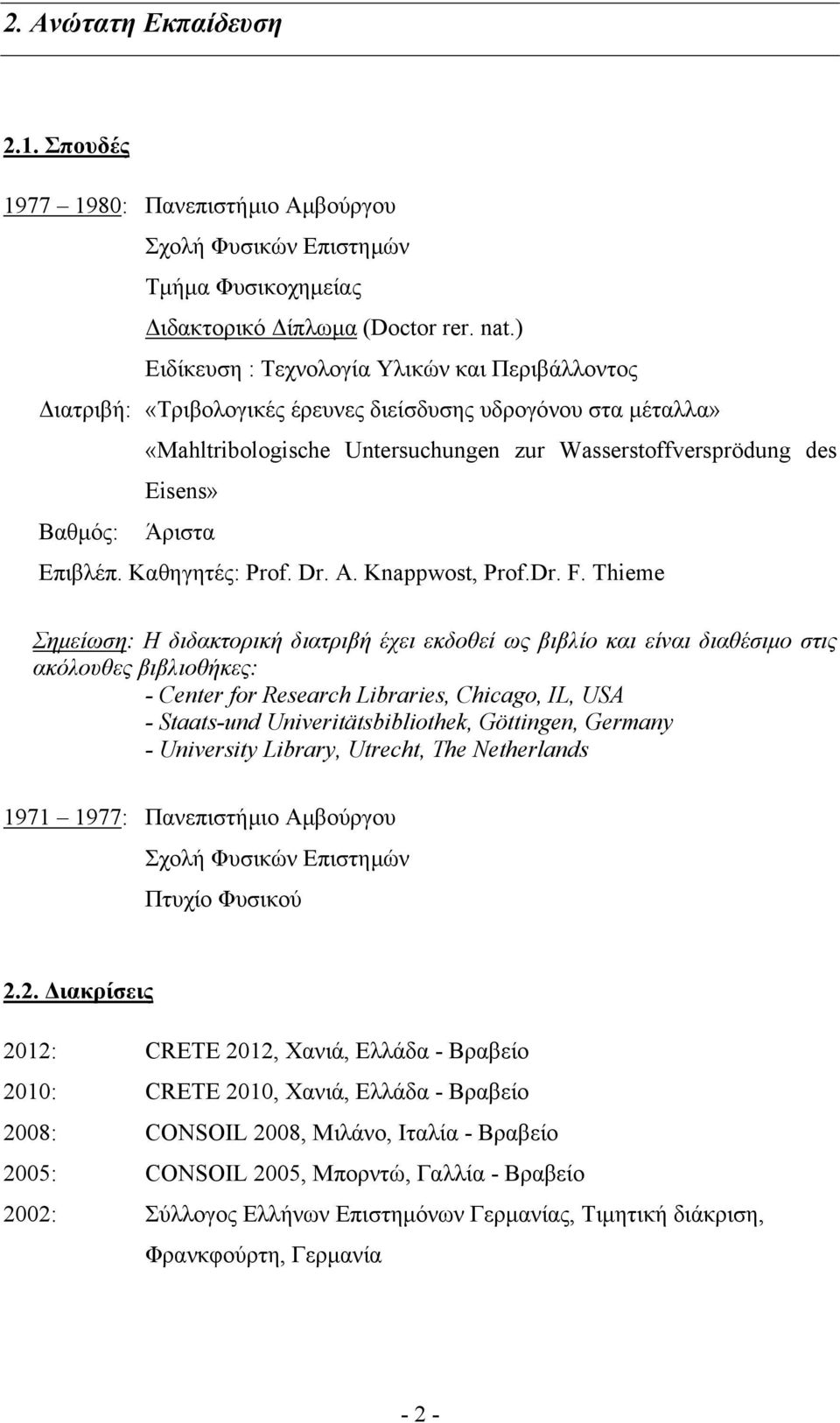 2. Ανώτατη Εκπαίδευση

2.1. Σπουδές

1977 1980: Πανεπιστήμιο Αμβούργου
Σχολή Φυσικών Επιστημών
Τμήμα Φυσικοχημείας
Διδακτορικό Δίπλωμα (Doctor rer. nat.)
Ειδίκευση : Τεχνολογία Υλικών και Περιβάλλοντος
Διατριβή: «Τριβολογικές έρευνες διείσδυσης υδρογόνου στα μέταλλα»
«Mahltribologische Untersuchungen zur Wasserstoffversprödung des Eisens»
Βαθμός: Άριστα
Επιβλέπ. Καθηγητές: Prof. Dr. A. Knappwost, Prof.Dr. F. Thieme

Σημείωση: Η διδακτορική διατριβή έχει εκδοθεί ως βιβλίο και είναι διαθέσιμο στις ακόλουθες βιβλιοθήκες:
- Center for Research Libraries, Chicago, IL, USA
- Staats-und Univeritätsbibliothek, Göttingen, Germany
- University Library, Utrecht, The Netherlands

1971 1977: Πανεπιστήμιο Αμβούργου
Σχολή Φυσικών Επιστημών
Πτυχίο Φυσικού

2.2. Διακρίσεις

2012: CRETE 2012, Χανιά, Ελλάδα - Βραβείο
2010: CRETE 2010, Χανιά, Ελλάδα - Βραβείο
2008: CONSOIL 2008, Μιλάνο, Ιταλία - Βραβείο
2005: CONSOIL 2005, Μπορντώ, Γαλλία - Βραβείο
2002: Σύλλογος Ελλήνων Επιστημόνων Γερμανίας, Τιμητική διάκριση, Φρανκφούρτη, Γερμανία

- 2 -